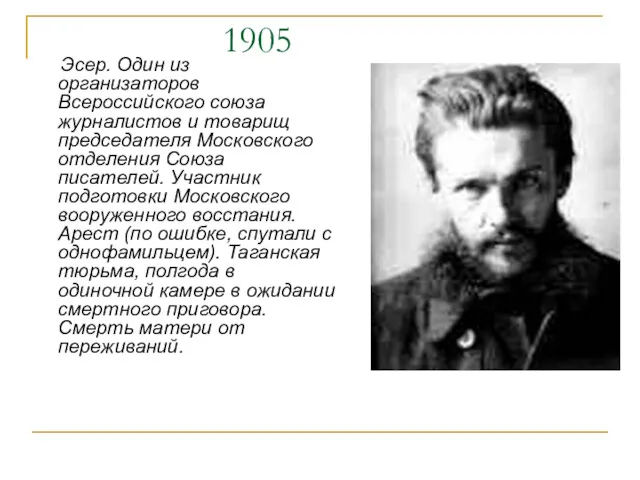 1905

Эсер. Один из организаторов Всероссийского союза журналистов и товарищ председателя Московского отделения Союза писателей. Участник подготовки Московского вооруженного восстания. Арест (по ошибке, спутали с однофамильцем). Таганская тюрьма, полгода в одиночной камере в ожидании смертного приговора. Смерть матери от переживаний.